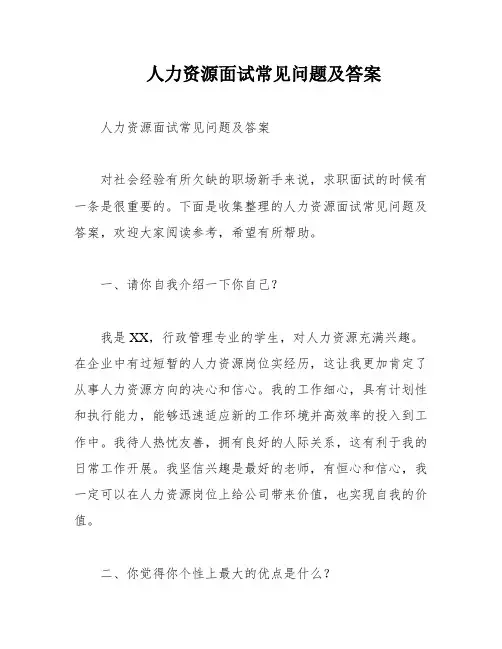 人力资源面试常见问题及答案

人力资源面试常见问题及答案

对社会经验有所欠缺的职场新手来说，求职面试的时候有一条是很重要的。下面是收集整理的人力资源面试常见问题及答案，欢迎大家阅读参考，希望有所帮助。

一、请你自我介绍一下你自己？

我是XX，行政管理专业的学生，对人力资源充满兴趣。在企业中有过短暂的人力资源岗位实经历，这让我更加肯定了从事人力资源方向的决心和信心。我的工作细心，具有计划性和执行能力，能够迅速适应新的工作环境并高效率的投入到工作中。我待人热忱友善，拥有良好的人际关系，这有利于我的日常工作开展。我坚信兴趣是最好的老师，有恒心和信心，我一定可以在人力资源岗位上给公司带来价值，也实现自我的价值。

二、你觉得你个性上最大的优点是什么？